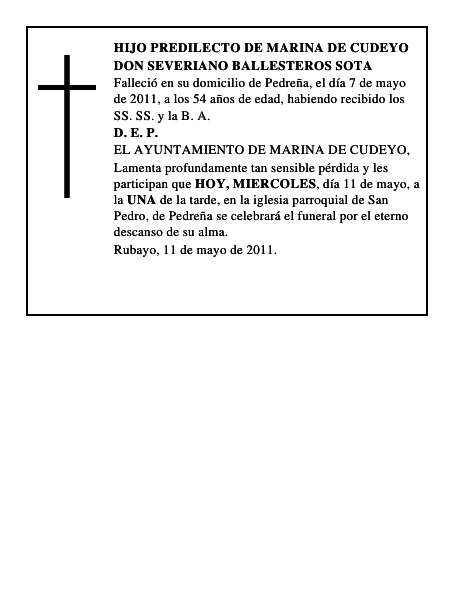 HIJO PREDILECTO DE MARINA DE CUDEYO
DON SEVERIANO BALLESTEROS SOTA

Falleció en su domicilio de Pedreña, el día 7 de mayo de 2011, a los 54 años de edad, habiendo recibido los SS. SS. y la B. A.

D. E. P.

EL AYUNTAMIENTO DE MARINA DE CUDEYO,

Lamenta profundamente tan sensible pérdida y les participan que HOY, MIERCOLES, día 11 de mayo, a la UNA de la tarde, en la iglesia parroquial de San Pedro, de Pedreña se celebrará el funeral por el eterno descanso de su alma.

Rubayo, 11 de mayo de 2011.